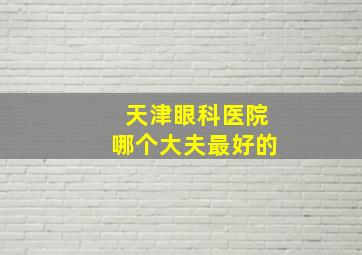 天津眼科医院
哪个大夫最好的